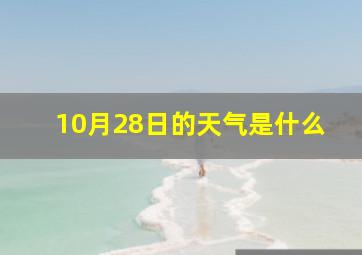 10月28日的天气是什么